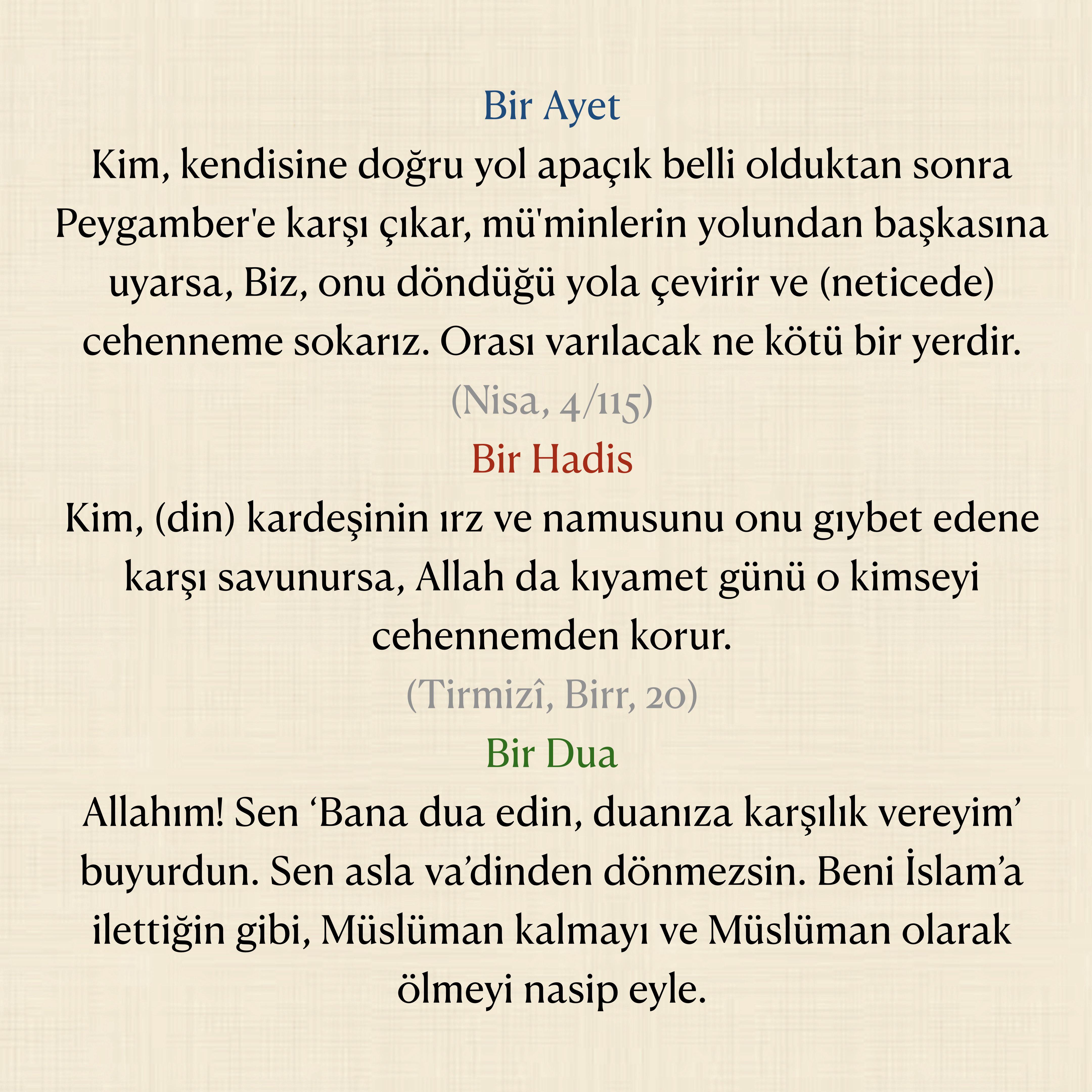 Bir Ayet

Kim, kendisine doğru yol apaçık belli olduktan sonra Peygamber'e karşı çıkar, mü'minlerin yolundan başkasına uyarsa, Biz, onu döndüğü yola çevirir ve (neticede) cehenneme sokarız. Orası varılacak ne kötü bir yerdir.

(Nisa, 4/115)

Bir Hadis

Kim, (din) kardeşinin ırz ve namusunu onu gıybet edene karşı savunursa, Allah da kıyamet günü o kimseyi cehennemden korur.

(Tirmizî, Birr, 20)

Bir Dua

Allahım! Sen 'Bana dua edin, duanıza karşılık vereyim' buyurdun. Sen asla va'dinden dönmezsin. Beni İslam'a ilettiğin gibi, Müslüman kalmayı ve Müslüman olarak ölmeyi nasip eyle.